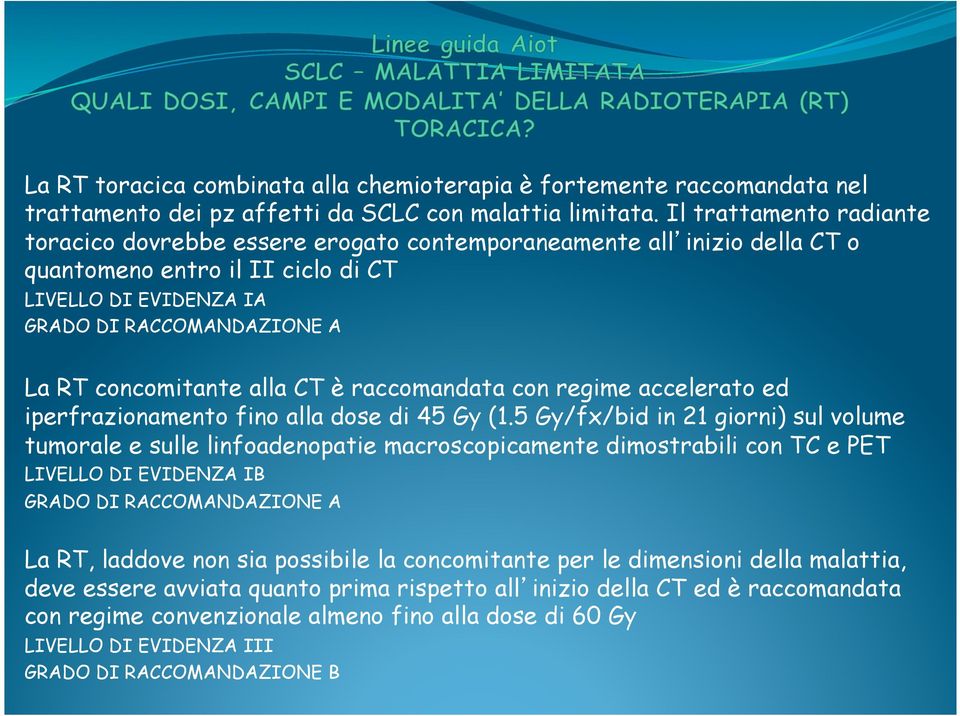 Linee guida Aiot
SCLC – MALATTIA LIMITATA
QUALI DOSI, CAMPI E MODALITA' DELLA RADIOTERAPIA (RT) TORACICA?

La RT toracica combinata alla chemioterapia è fortemente raccomandata nel trattamento dei pz affetti da SCLC con malattia limitata. Il trattamento radiante toracico dovrebbe essere erogato contemporaneamente all'inizio della CT o quantomeno entro il II ciclo di CT
LIVELLO DI EVIDENZA IA
GRADO DI RACCOMANDAZIONE A

La RT concomitante alla CT è raccomandata con regime accelerato ed iperfrazionamento fino alla dose di 45 Gy (1.5 Gy/fx/bid in 21 giorni) sul volume tumorale e sulle linfoadenopatie macroscopicamente dimostrabili con TC e PET
LIVELLO DI EVIDENZA IB
GRADO DI RACCOMANDAZIONE A

La RT, laddove non sia possibile la concomitante per le dimensioni della malattia, deve essere avviata quanto prima rispetto all'inizio della CT ed è raccomandata con regime convenzionale almeno fino alla dose di 60 Gy
LIVELLO DI EVIDENZA III
GRADO DI RACCOMANDAZIONE B